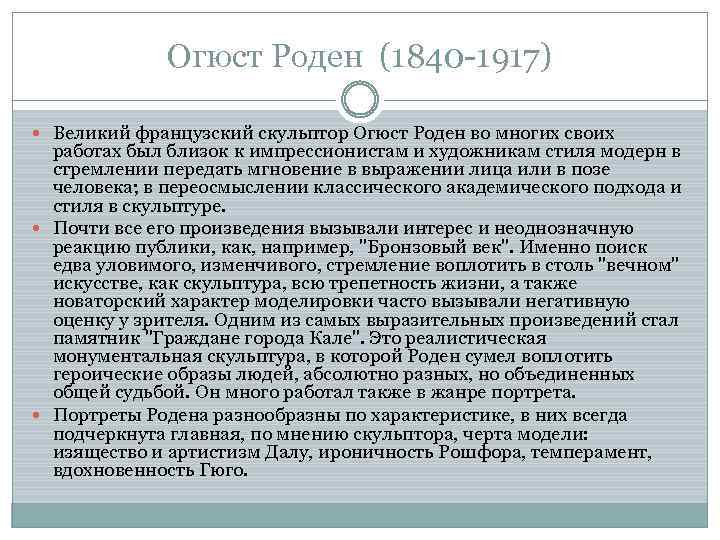 Огюст Роден (1840-1917)

Великий французский скульптор Огюст Роден во многих своих работах был близок к импрессионистам и художникам стиля модерн в стремлении передать мгновение в выражении лица или в позе человека; в переосмыслении классического академического подхода и стиля в скульптуре.

Почти все его произведения вызывали интерес и неоднозначную реакцию публики, как, например, "Бронзовый век". Именно поиск едва уловимого, изменчивого, стремление воплотить в столь "вечном" искусстве, как скульптура, всю трепетность жизни, а также новаторский характер моделировки часто вызывали негативную оценку у зрителя. Одним из самых выразительных произведений стал памятник "Граждане города Кале". Это реалистическая монументальная скульптура, в которой Роден сумел воплотить героические образы людей, абсолютно разных, но объединенных общей судьбой. Он много работал также в жанре портрета.

Портреты Родена разнообразны по характеристике, в них всегда подчеркнута главная, по мнению скульптора, черта модели: изящество и артистизм Далу, ироничность Рошфора, темперамент, вдохновенность Гюго.